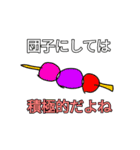 団子にしては

積極的だよね